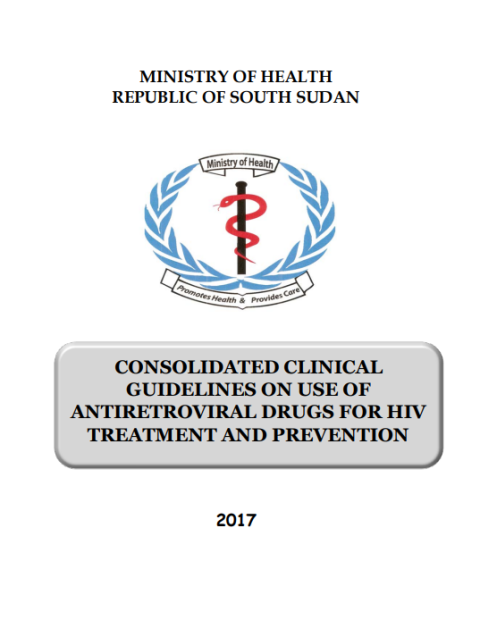 MINISTRY OF HEALTH
REPUBLIC OF SOUTH SUDAN

Ministry of Health

Promotes Health & Provides Care

CONSOLIDATED CLINICAL GUIDELINES ON USE OF ANTIRETROVIRAL DRUGS FOR HIV TREATMENT AND PREVENTION

2017